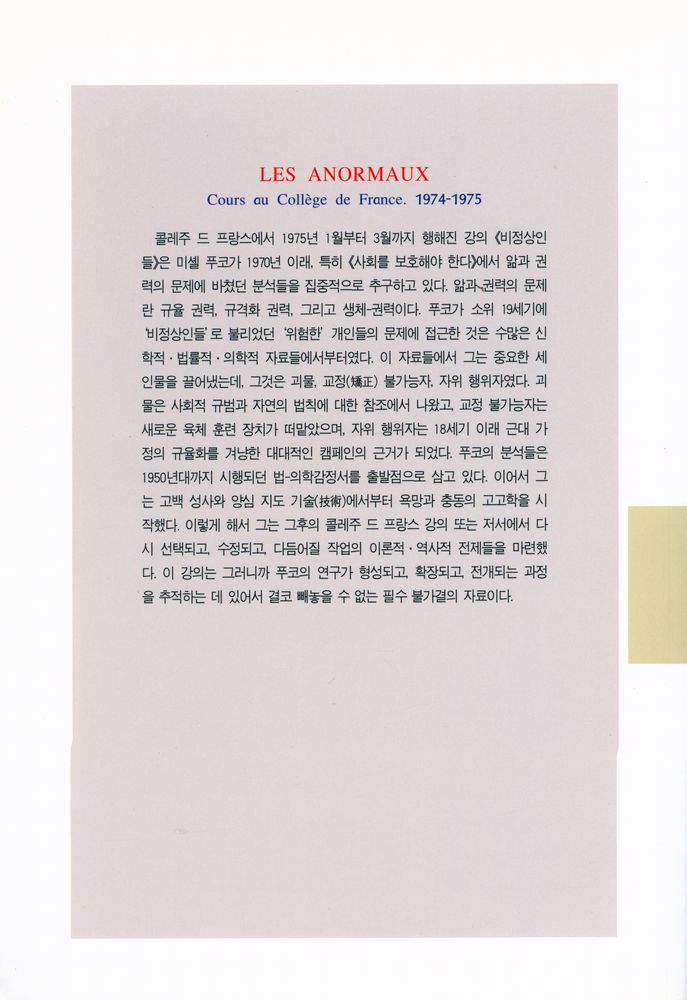 LES ANORMAUX
Cours au Collège de France. 1974-1975

콜레주 드 프랑스에서 1975년 1월부터 3월까지 행해진 강의 《비정상인들》은 미셸 푸코가 1970년 이래, 특히 《사회를 보호해야 한다》에서 앎과 권력의 문제에 바쳤던 분석들을 집중적으로 추구하고 있다. 앎과-권력의 문제란 규율 권력, 규격화 권력, 그리고 생체-권력이다. 푸코가 소위 19세기에 '비정상인들'로 불리었던 '위험한' 개인들의 문제에 접근한 것은 수많은 신학적·법률적·의학적 자료들에서부터였다. 이 자료들에서 그는 중요한 세 인물을 끌어냈는데, 그것은 괴물, 교정(矯正) 불가능자, 자위 행위자였다. 괴물은 사회적 규범과 자연의 법칙에 대한 참조에서 나왔고, 교정 불가능자는 새로운 육체 훈련 장치가 떠맡았으며, 자위 행위자는 18세기 이래 근대 가정의 규율화를 겨냥한 대대적인 캠페인의 근거가 되었다. 푸코의 분석들은 1950년대까지 시행되던 법-의학감정서를 출발점으로 삼고 있다. 이어서 그는 고백 성사와 양심 지도 기술(技術)에서부터 욕망과 충동의 고고학을 시작했다. 이렇게 해서 그는 그후의 콜레주 드 프랑스 강의 또는 저서에서 다시 선택되고, 수정되고, 다듬어질 작업의 이론적·역사적 전제들을 마련했다. 이 강의는 그러니까 푸코의 연구가 형성되고, 확장되고, 전개되는 과정을 추적하는 데 있어서 결코 빼놓을 수 없는 필수 불가결의 자료이다.